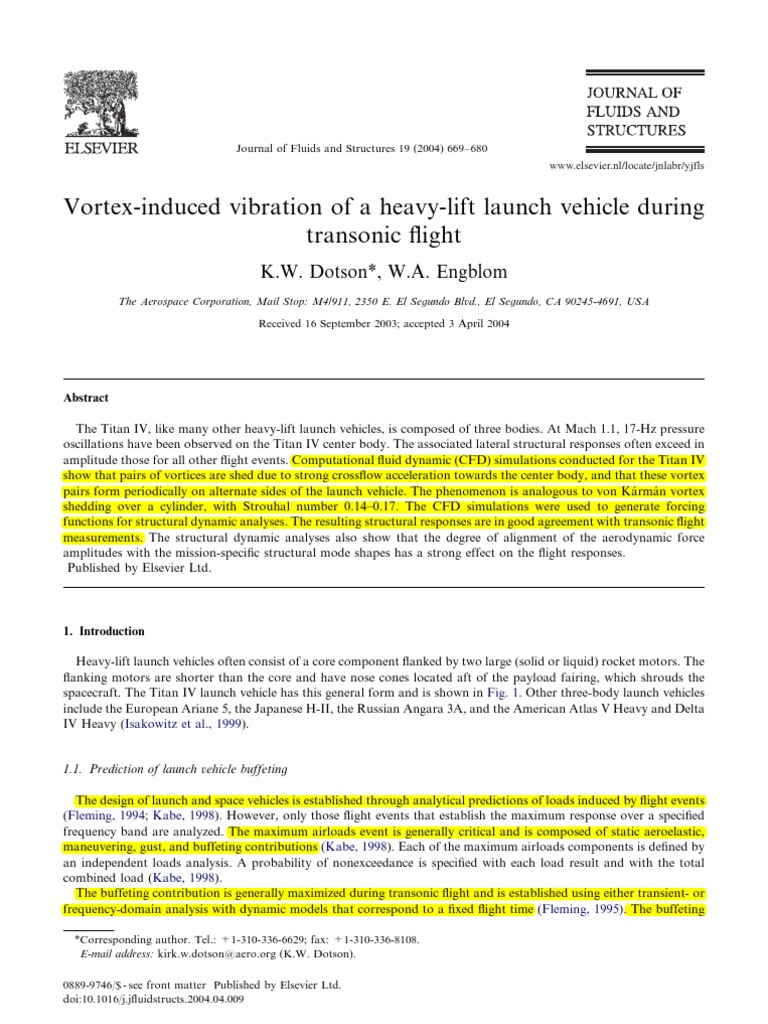 ELSEVIER

Journal of Fluids and Structures 19 (2004) 669–680

JOURNAL OF FLUIDS AND STRUCTURES

www.elsevier.nl/locate/jnlabr/yjfls

Vortex-induced vibration of a heavy-lift launch vehicle during transonic flight

K.W. Dotson*, W.A. Engblom

The Aerospace Corporation, Mail Stop: M4/911, 2350 E. El Segundo Blvd., El Segundo, CA 90245-4691, USA

Received 16 September 2003; accepted 3 April 2004

Abstract

The Titan IV, like many other heavy-lift launch vehicles, is composed of three bodies. At Mach 1.1, 17-Hz pressure oscillations have been observed on the Titan IV center body. The associated lateral structural responses often exceed in amplitude those for all other flight events. Computational fluid dynamic (CFD) simulations conducted for the Titan IV show that pairs of vortices are shed due to strong crossflow acceleration towards the center body, and that these vortex pairs form periodically on alternate sides of the launch vehicle. The phenomenon is analogous to von Kármán vortex shedding over a cylinder, with Strouhal number 0.14–0.17. The CFD simulations were used to generate forcing functions for structural dynamic analyses. The resulting structural responses are in good agreement with transonic flight measurements. The structural dynamic analyses also show that the degree of alignment of the aerodynamic force amplitudes with the mission-specific structural mode shapes has a strong effect on the flight responses.
Published by Elsevier Ltd.

1. Introduction

Heavy-lift launch vehicles often consist of a core component flanked by two large (solid or liquid) rocket motors. The flanking motors are shorter than the core and have nose cones located aft of the payload fairing, which shrouds the spacecraft. The Titan IV launch vehicle has this general form and is shown in Fig. 1. Other three-body launch vehicles include the European Ariane 5, the Japanese H-II, the Russian Angara 3A, and the American Atlas V Heavy and Delta IV Heavy (Isakowitz et al., 1999).

1.1. Prediction of launch vehicle buffeting

The design of launch and space vehicles is established through analytical predictions of loads induced by flight events (Fleming, 1994; Kabe, 1998). However, only those flight events that establish the maximum response over a specified frequency band are analyzed. The maximum airloads event is generally critical and is composed of static aeroelastic, maneuvering, gust, and buffeting contributions (Kabe, 1998). Each of the maximum airloads components is defined by an independent loads analysis. A probability of nonexceedance is specified with each load result and with the total combined load (Kabe, 1998).

The buffeting contribution is generally maximized during transonic flight and is established using either transient- or frequency-domain analysis with dynamic models that correspond to a fixed flight time (Fleming, 1995). The buffeting

*Corresponding author. Tel.: +1-310-336-6629; fax: +1-310-336-8108.
E-mail address: kirk.w.dotson@aero.org (K.W. Dotson).

0889-9746/$ - see front matter Published by Elsevier Ltd.
doi:10.1016/j.jfluidstructs.2004.04.009